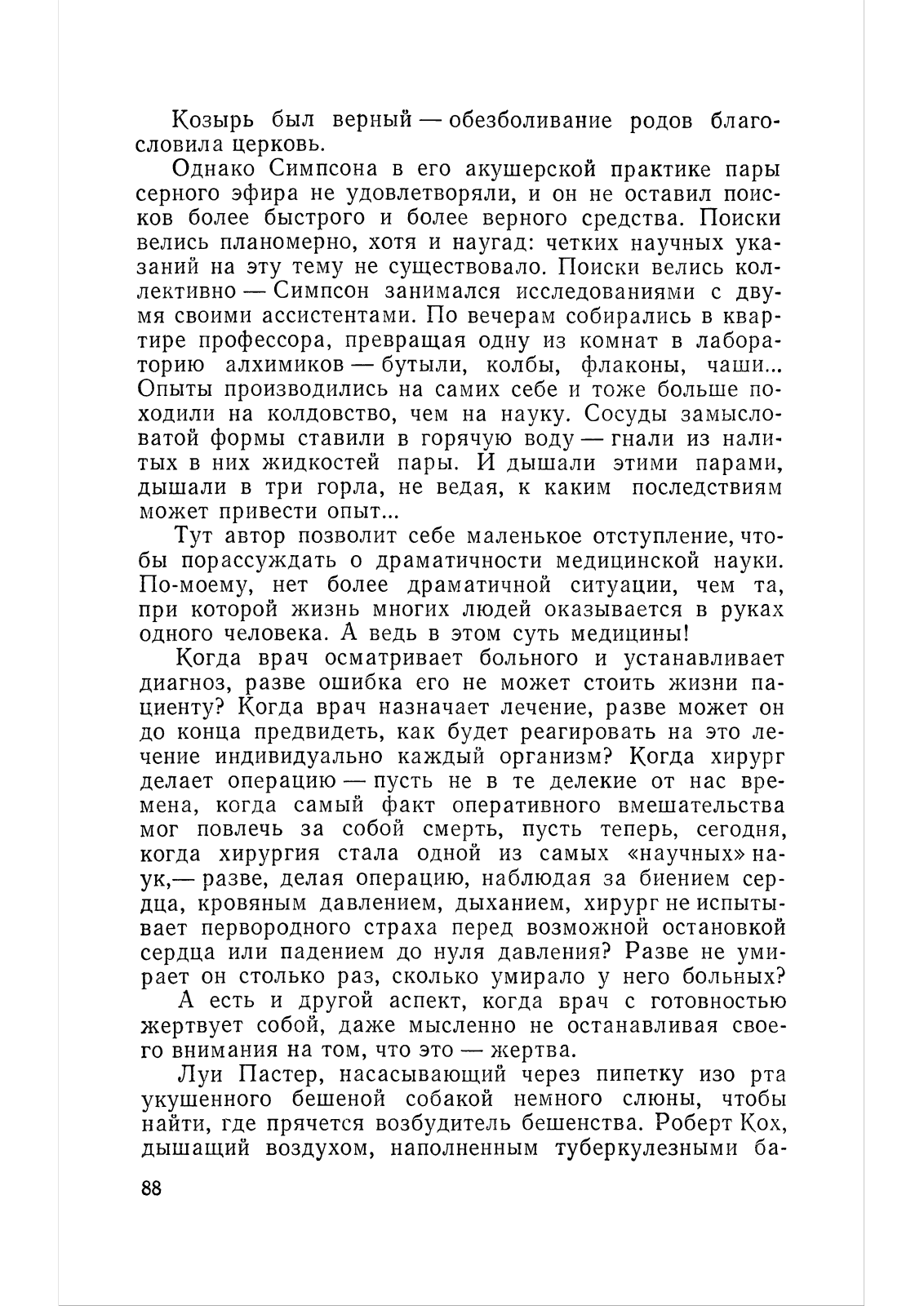 Козырь был верный — обезболивание родов благословила церковь.

Однако Симпсона в его акушерской практике пары серного эфира не удовлетворяли, и он не оставил поисков более быстрого и более верного средства. Поиски велись планомерно, хотя и наугад: четких научных указаний на эту тему не существовало. Поиски велись коллективно — Симпсон занимался исследованиями с двумя своими ассистентами. По вечерам собирались в квартире профессора, превращая одну из комнат в лабораторию алхимиков — бутыли, колбы, флаконы, чаши... Опыты производились на самих себе и тоже больше походили на колдовство, чем на науку. Сосуды замысловатой формы ставили в горячую воду — гнали из налитых в них жидкостей пары. И дышали этими парами, дышали в три горла, не ведая, к каким последствиям может привести опыт...

Тут автор позволит себе маленькое отступление, чтобы порассуждать о драматичности медицинской науки. По-моему, нет более драматичной ситуации, чем та, при которой жизнь многих людей оказывается в руках одного человека. А ведь в этом суть медицины!

Когда врач осматривает больного и устанавливает диагноз, разве ошибка его не может стоить жизни пациенту? Когда врач назначает лечение, разве может он до конца предвидеть, как будет реагировать на это лечение индивидуально каждый организм? Когда хирург делает операцию — пусть не в те делекие от нас времена, когда самый факт оперативного вмешательства мог повлечь за собой смерть, пусть теперь, сегодня, когда хирургия стала одной из самых «научных» наук,— разве, делая операцию, наблюдая за биением сердца, кровяным давлением, дыханием, хирург не испытывает первородного страха перед возможной остановкой сердца или падением до нуля давления? Разве не умирает он столько раз, сколько умирало у него больных?

А есть и другой аспект, когда врач с готовностью жертвует собой, даже мысленно не останавливая своего внимания на том, что это — жертва.

Луи Пастер, насасывающий через пипетку изо рта укушенного бешеной собакой немного слюны, чтобы найти, где прячется возбудитель бешенства. Роберт Кох, дышащий воздухом, наполненным туберкулезными ба-

88